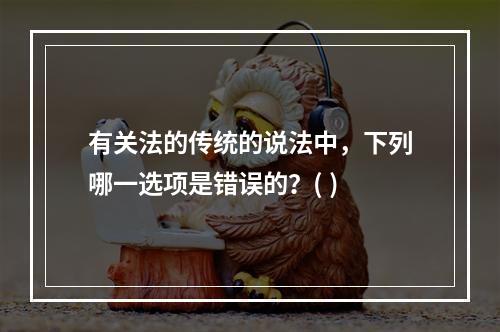 有关法的传统的说法中，下列哪一选项是错误的？( )